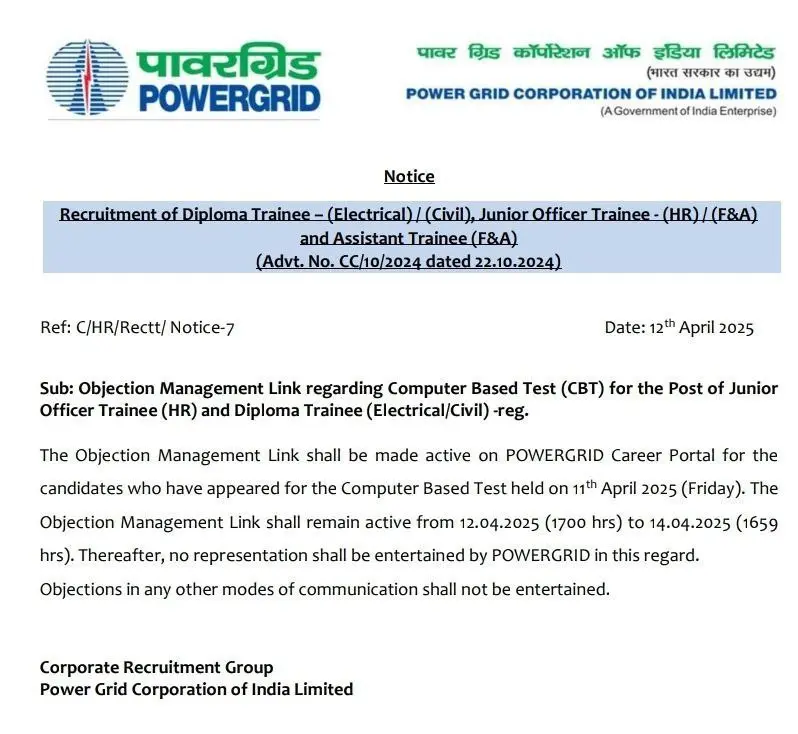 पावरग्रिड
POWERGRID

पावर ग्रिड कॉर्पोरेशन ऑफ इंडिया लिमिटेड
(भारत सरकार का उद्यम)
POWER GRID CORPORATION OF INDIA LIMITED
(A Government of India Enterprise)

Notice

Recruitment of Diploma Trainee – (Electrical) / (Civil), Junior Officer Trainee - (HR) / (F&A) and Assistant Trainee (F&A)
(Advt. No. CC/10/2024 dated 22.10.2024)

Ref: C/HR/Rectt/ Notice-7

Date: 12$^{th}$ April 2025

Sub: Objection Management Link regarding Computer Based Test (CBT) for the Post of Junior Officer Trainee (HR) and Diploma Trainee (Electrical/Civil) -reg.

The Objection Management Link shall be made active on POWERGRID Career Portal for the candidates who have appeared for the Computer Based Test held on 11$^{th}$ April 2025 (Friday). The Objection Management Link shall remain active from 12.04.2025 (1700 hrs) to 14.04.2025 (1659 hrs). Thereafter, no representation shall be entertained by POWERGRID in this regard.
Objections in any other modes of communication shall not be entertained.

Corporate Recruitment Group
Power Grid Corporation of India Limited